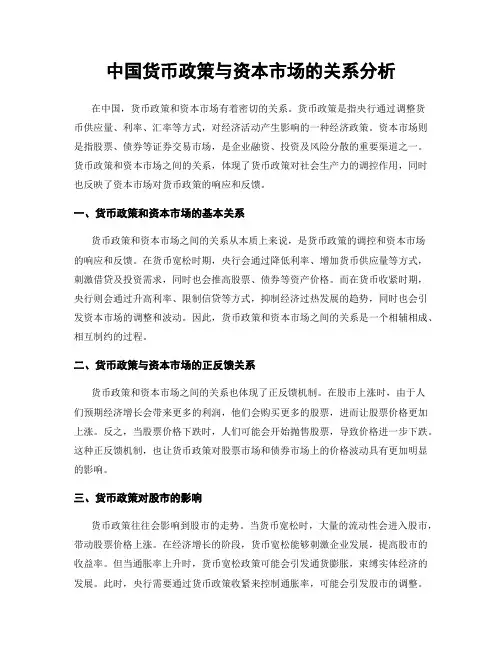 中国货币政策与资本市场的关系分析

在中国，货币政策和资本市场有着密切的关系。货币政策是指央行通过调整货币供应量、利率、汇率等方式，对经济活动产生影响的一种经济政策。资本市场则是指股票、债券等证券交易市场，是企业融资、投资及风险分散的重要渠道之一。货币政策和资本市场之间的关系，体现了货币政策对社会生产力的调控作用，同时也反映了资本市场对货币政策的响应和反馈。

一、货币政策和资本市场的基本关系

货币政策和资本市场之间的关系从本质上来说，是货币政策的调控和资本市场的响应和反馈。在货币宽松时期，央行会通过降低利率、增加货币供应量等方式，刺激借贷及投资需求，同时也会推高股票、债券等资产价格。而在货币收紧时期，央行则会通过升高利率、限制信贷等方式，抑制经济过热发展的趋势，同时也会引发资本市场的调整和波动。因此，货币政策和资本市场之间的关系是一个相辅相成、相互制约的过程。

二、货币政策与资本市场的正反馈关系

货币政策和资本市场之间的关系也体现了正反馈机制。在股市上涨时，由于人们预期经济增长会带来更多的利润，他们会购买更多的股票，进而让股票价格更加上涨。反之，当股票价格下跌时，人们可能会开始抛售股票，导致价格进一步下跌。这种正反馈机制，也让货币政策对股票市场和债券市场上的价格波动具有更加明显的影响。

三、货币政策对股市的影响

货币政策往往会影响到股市的走势。当货币宽松时，大量的流动性会进入股市，带动股票价格上涨。在经济增长的阶段，货币宽松能够刺激企业发展，提高股市的收益率。但当通胀率上升时，货币宽松政策可能会引发通货膨胀，束缚实体经济的发展。此时，央行需要通过货币政策收紧来控制通胀率，可能会引发股市的调整。